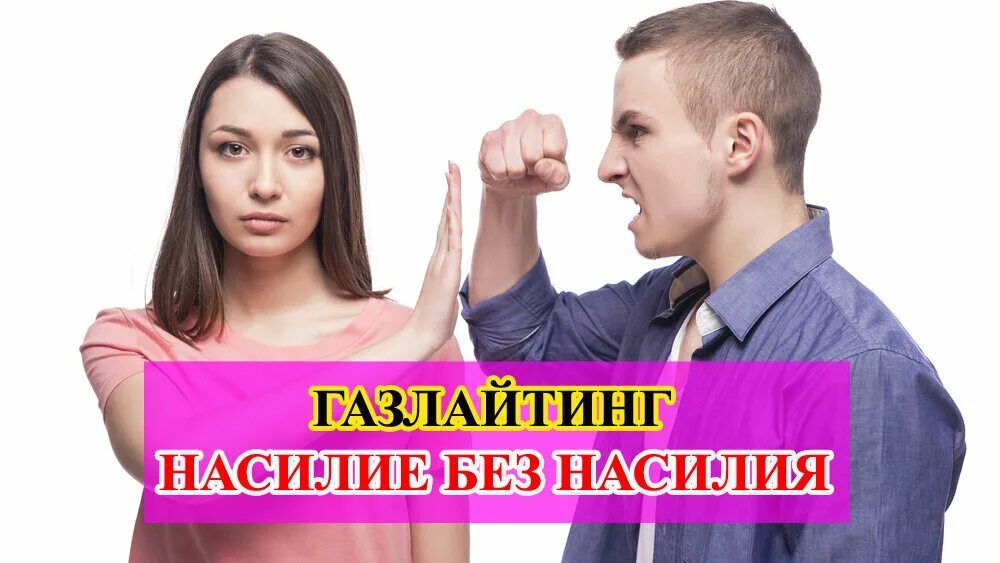 ГАЗЛАЙТИНГ
НАСИЛИЕ БЕЗ НАСИЛИЯ